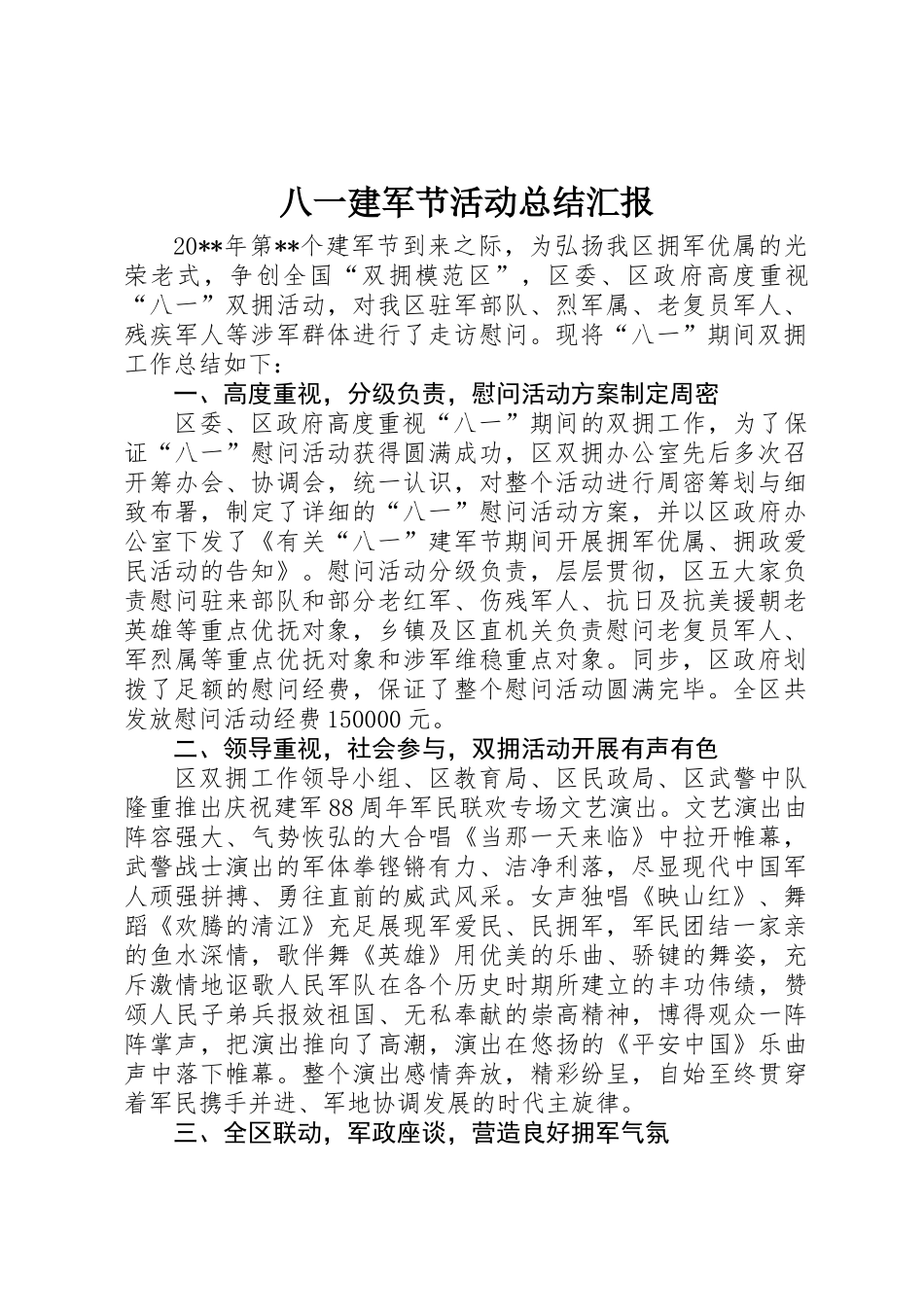 八一建军节活动总结汇报

20**年第**个建军节到来之际，为弘扬我区拥军优属的光荣老式，争创全国“双拥模范区”，区委、区政府高度重视“八一”双拥活动，对我区驻军部队、烈军属、老复员军人、残疾军人等涉军群体进行了走访慰问。现将“八一”期间双拥工作总结如下：

一、高度重视，分级负责，慰问活动方案制定周密

区委、区政府高度重视“八一”期间的双拥工作，为了保证“八一”慰问活动获得圆满成功，区双拥办公室先后多次召开筹办会、协调会，统一认识，对整个活动进行周密筹划与细致布署，制定了详细的“八一”慰问活动方案，并以区政府办公室下发了《有关“八一”建军节期间开展拥军优属、拥政爱民活动的告知》。慰问活动分级负责，层层贯彻，区五大家负责慰问驻来部队和部分老红军、伤残军人、抗日及抗美援朝老英雄等重点优抚对象，乡镇及区直机关负责慰问老复员军人、军烈属等重点优抚对象和涉军维稳重点对象。同步，区政府划拨了足额的慰问经费，保证了整个慰问活动圆满完毕。全区共发放慰问活动经费150000元。

二、领导重视，社会参与，双拥活动开展有声有色

区双拥工作领导小组、区教育局、区民政局、区武警中队隆重推出庆祝建军88周年军民联欢专场文艺演出。文艺演出由阵容强大、气势恢弘的大合唱《当那一天来临》中拉开帷幕，武警战士演出的军体拳铿锵有力、洁净利落，尽显现代中国军人顽强拼搏、勇往直前的威武风采。女声独唱《映山红》、舞蹈《欢腾的清江》充足展现军爱民、民拥军，军民团结一家亲的鱼水深情，歌伴舞《英雄》用优美的乐曲、骄键的舞姿，充斥激情地讴歌人民军队在各个历史时期所建立的丰功伟绩，赞颂人民子弟兵报效祖国、无私奉献的崇高精神，博得观众一阵阵掌声，把演出推向了高潮，演出在悠扬的《平安中国》乐曲声中落下帷幕。整个演出感情奔放，精彩纷呈，自始至终贯穿着军民携手并进、军地协调发展的时代主旋律。

三、全区联动，军政座谈，营造良好拥军气氛